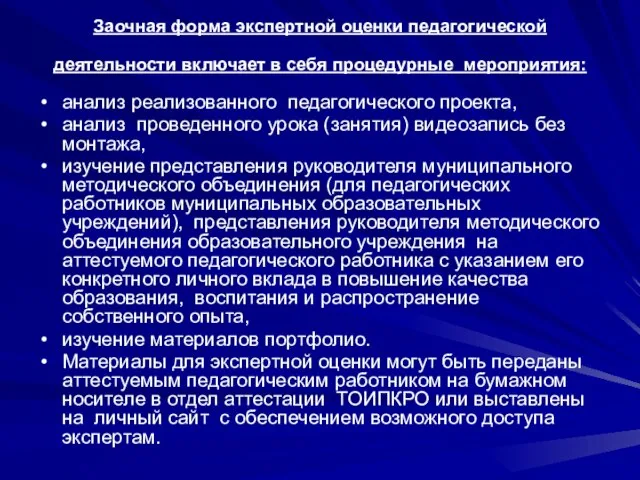 Заочная форма экспертной оценки педагогической

деятельности включает в себя процедурные мероприятия:

• анализ реализованного педагогического проекта,
• анализ проведенного урока (занятия) видеозапись без монтажа,
• изучение представления руководителя муниципального методического объединения (для педагогических работников муниципальных образовательных учреждений), представления руководителя методического объединения образовательного учреждения на аттестуемого педагогического работника с указанием его конкретного личного вклада в повышение качества образования, воспитания и распространение собственного опыта,
• изучение материалов портфолио.
• Материалы для экспертной оценки могут быть переданы аттестуемым педагогическим работником на бумажном носителе в отдел аттестации ТОИПКРО или выставлены на личный сайт с обеспечением возможного доступа экспертам.